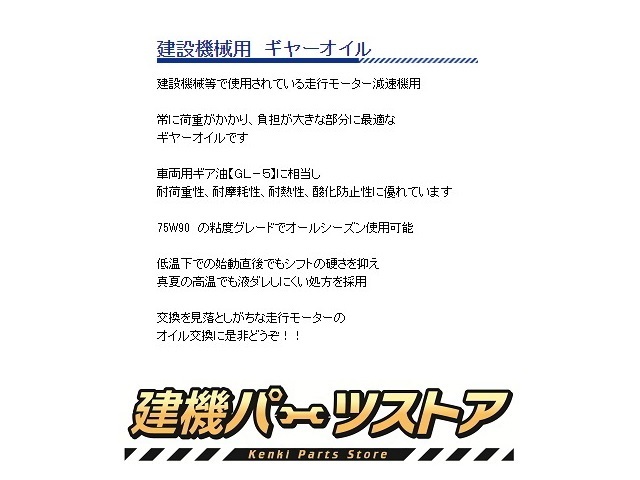 建設機械用　ギヤーオイル

建設機械等で使用されている走行モーター減速機用

常に荷重がかかり、負担が大きな部分に最適な
ギヤーオイルです

車両用ギア油【GL－5】に相当し
耐荷重性、耐摩耗性、耐熱性、酸化防止性に優れています

75W90　の粘度グレードでオールシーズン使用可能

低温下での始動直後でもシフトの硬さを抑え
真夏の高温でも液ダレしにくい処方を採用

交換を見落としがちな走行モーターの
オイル交換に是非どうぞ！！

建機パーツストア

Kenki Parts Store